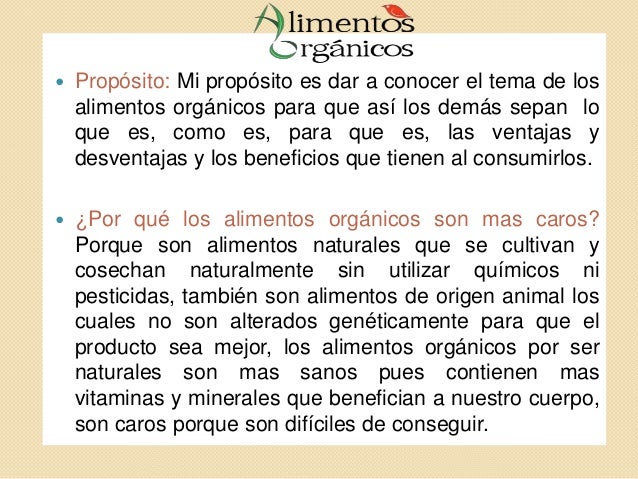 Alimentos
Orgánicos

• Propósito: Mi propósito es dar a conocer el tema de los alimentos orgánicos para que así los demás sepan lo que es, como es, para que es, las ventajas y desventajas y los beneficios que tienen al consumirlos.

• ¿Por qué los alimentos orgánicos son mas caros? Porque son alimentos naturales que se cultivan y cosechan naturalmente sin utilizar químicos ni pesticidas, también son alimentos de origen animal los cuales no son alterados genéticamente para que el producto sea mejor, los alimentos orgánicos por ser naturales son mas sanos pues contienen mas vitaminas y minerales que benefician a nuestro cuerpo, son caros porque son difíciles de conseguir.